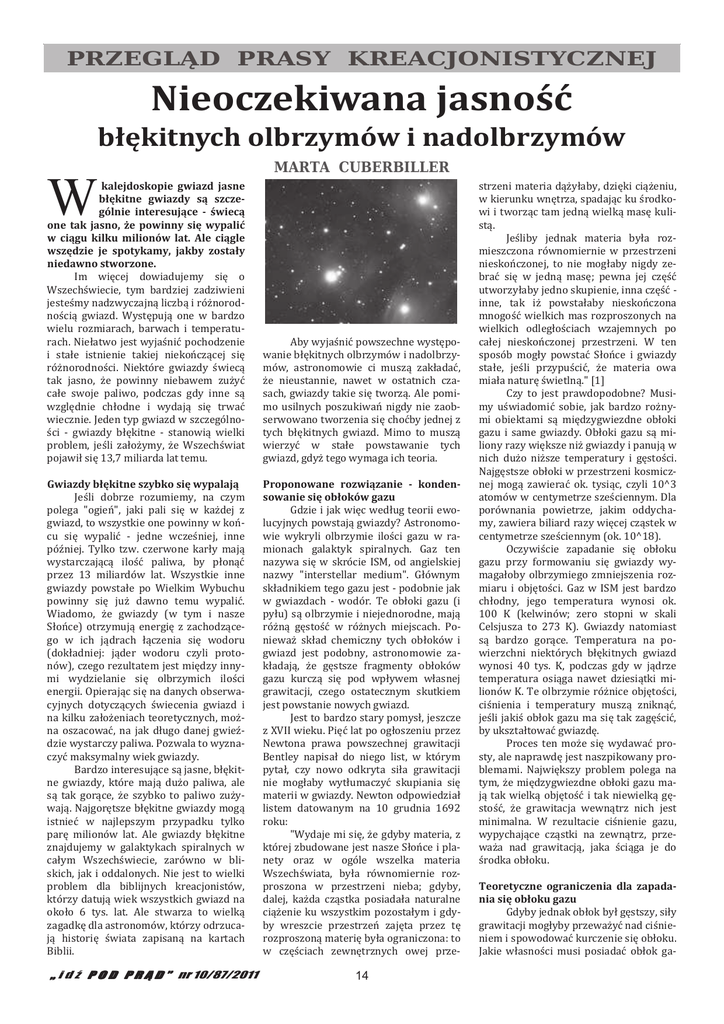 PRZEGLĄD PRASY KREACJONISTYCZNEJ

Nieoczekiwana jasność

błękitnych olbrzymów i nadolbrzymów

MARTA CUBERBILLER

W kalejdoskopie gwiazd jasne błękitne gwiazdy są szczególnie interesujące - świecą one tak jasno, że powinny się wypalić w ciągu kilku milionów lat. Ale ciągle wszędzie je spotykamy, jakby zostały niedawno stworzone.

Im więcej dowiadujemy się o Wszechświecie, tym bardziej zadziwieni jesteśmy nadzwyczajną liczbą i różnorodnością gwiazd. Występują one w bardzo wielu rozmiarach, barwach i temperaturach. Niełatwo jest wyjaśnić pochodzenie i stałe istnienie takiej niekończącej się różnorodności. Niektóre gwiazdy świecą tak jasno, że powinny niebawem zużyć całe swoje paliwo, podczas gdy inne są względnie chłodne i wydają się trwać wiecznie. Jeden typ gwiazd w szczególności - gwiazdy błękitne - stanowią wielki problem, jeśli założymy, że Wszechświat pojawił się 13,7 miliarda lat temu.

Gwiazdy błękitne szybko się wypalają

Jeśli dobrze rozumiemy, na czym polega "ogień", jaki pali się w każdej z gwiazd, to wszystkie one powinny w końcu się wypalić - jedne wcześniej, inne później. Tylko tzw. czerwone karły mają wystarczającą ilość paliwa, by płonąć przez 13 miliardów lat. Wszystkie inne gwiazdy powstałe po Wielkim Wybuchu powinny się już dawno temu wypalić. Wiadomo, że gwiazdy (w tym i nasze Słońce) otrzymują energię z zachodzącego w ich jądrach łączenia się wodoru (dokładniej: jąder wodoru czyli protonów), czego rezultatem jest między innymi wydzielanie się olbrzymich ilości energii. Opierając się na danych obserwacyjnych dotyczących świecenia gwiazd i na kilku założeniach teoretycznych, można oszacować, na jak długo danej gwieździe wystarczy paliwa. Pozwala to wyznaczyć maksymalny wiek gwiazdy.

Bardzo interesujące są jasne, błękitne gwiazdy, które mają dużo paliwa, ale są tak gorące, że szybko to paliwo zużywają. Najgorętsze błękitne gwiazdy mogą istnieć w najlepszym przypadku tylko parę milionów lat. Ale gwiazdy błękitne znajdujemy w galaktykach spiralnych w całym Wszechświecie, zarówno w bliskich, jak i oddalonych. Nie jest to wielki problem dla biblijnych kreacjonistów, którzy datują wiek wszystkich gwiazd na około 6 tys. lat. Ale stwarza to wielką zagadkę dla astronomów, którzy odrzucają historię świata zapisaną na kartach Biblii.

Aby wyjaśnić powszechne występowanie błękitnych olbrzymów i nadolbrzymów, astronomowie ci muszą zakładać, że nieustannie, nawet w ostatnich czasach, gwiazdy takie się tworzą. Ale pomimo usilnych poszukiwań nigdy nie zaobserwowano tworzenia się choćby jednej z tych błękitnych gwiazd. Mimo to muszą wierzyć w stałe powstawanie tych gwiazd, gdyż tego wymaga ich teoria.

Proponowane rozwiązanie - kondensowanie się obłoków gazu

Gdzie i jak więc według teorii ewolucyjnych powstają gwiazdy? Astronomowie wykryli olbrzymie ilości gazu w ramionach galaktyk spiralnych. Gaz ten nazywa się w skrócie ISM, od angielskiej nazwy "interstellar medium". Głównym składnikiem tego gazu jest - podobnie jak w gwiazdach - wodór. Te obłoki gazu (i pyłu) są olbrzymie i niejednorodne, mają różną gęstość w różnych miejscach. Ponieważ skład chemiczny tych obłoków i gwiazd jest podobny, astronomowie zakładają, że gęstsze fragmenty obłoków gazu kurczą się pod wpływem własnej grawitacji, czego ostatecznym skutkiem jest powstanie nowych gwiazd.

Jest to bardzo stary pomysł, jeszcze z XVII wieku. Pięć lat po ogłoszeniu przez Newtona prawa powszechnej grawitacji Bentley napisał do niego list, w którym pytał, czy nowo odkryta siła grawitacji nie mogłaby wytłumaczyć skupiania się materii w gwiazdy. Newton odpowiedział listem datowanym na 10 grudnia 1692 roku:

"Wydaje mi się, że gdyby materia, z której zbudowane jest nasze Słońce i planety oraz w ogóle wszelka materia Wszechświata, była równomiernie rozproszona w przestrzeni nieba; gdyby, dalej, każda cząstka posiadała naturalne ciążenie ku wszystkim pozostałym i gdyby wreszcie przestrzeń zajęta przez tę rozproszoną materię była ograniczona: to w częściach zewnętrznych owej przestrzeni materia dążyłaby, dzięki ciążeniu, w kierunku wnętrza, spadając ku środkowi i tworząc tam jedną wielką masę kulistą.

Jeśliby jednak materia była rozmieszczona równomiernie w przestrzeni nieskończonej, to nie mogłaby nigdy zebrać się w jedną masę; pewna jej część utworzyłaby jedno skupienie, inna część - inne, tak iż powstałaby nieskończona mnogość wielkich mas rozproszonych na wielkich odległościach wzajemnych po całej nieskończonej przestrzeni. W ten sposób mogły powstać Słońce i gwiazdy stałe, jeśli przypuścić, że materia owa miała naturę świetlną." [1]

Czy to jest prawdopodobne? Musimy uświadomić sobie, jak bardzo różnymi obiektami są międzygwiezdne obłoki gazu i same gwiazdy. Obłoki gazu są miliony razy większe niż gwiazdy i panują w nich dużo niższe temperatury i gęstości. Najgęstsze obłoki w przestrzeni kosmicznej mogą zawierać ok. tysiąc, czyli 10^3 atomów w centymetrze sześciennym. Dla porównania powietrze, jakim oddychamy, zawiera biliard razy więcej cząstek w centymetrze sześciennym (ok. 10^18).

Oczywiście zapadanie się obłoku gazu przy formowaniu się gwiazdy wymagałoby olbrzymiego zmniejszenia rozmiaru i objętości. Gaz w ISM jest bardzo chłodny, jego temperatura wynosi ok. 100 K (kelwinów; zero stopni w skali Celsjusza to 273 K). Gwiazdy natomiast są bardzo gorące. Temperatura na powierzchni niektórych błękitnych gwiazd wynosi 40 tys. K, podczas gdy w jądrze temperatura osiąga nawet dziesiątki milionów K. Te olbrzymie różnice objętości, ciśnienia i temperatury muszą zniknąć, jeśli jakiś obłok gazu ma się tak zagęścić, by ukształtować gwiazdę.

Proces ten może się wydawać prosty, ale naprawdę jest naszpikowany problemami. Największy problem polega na tym, że międzygwiezdne obłoki gazu mają tak wielką objętość i tak niewielką gęstość, że grawitacja wewnątrz nich jest minimalna. W rezultacie ciśnienie gazu, wypychające cząstki na zewnątrz, przeważa nad grawitacją, jaka ściąga je do środka obłoku.

Teoretyczne ograniczenia dla zapadania się obłoku gazu

Gdyby jednak obłok był gęstszy, siły grawitacji mogłyby przeważyć nad ciśnieniem i spowodować kurczenie się obłoku. Jakie własności musi posiadać obłok ga-

„idź POD PRĄD" nr 10/87/2011

14